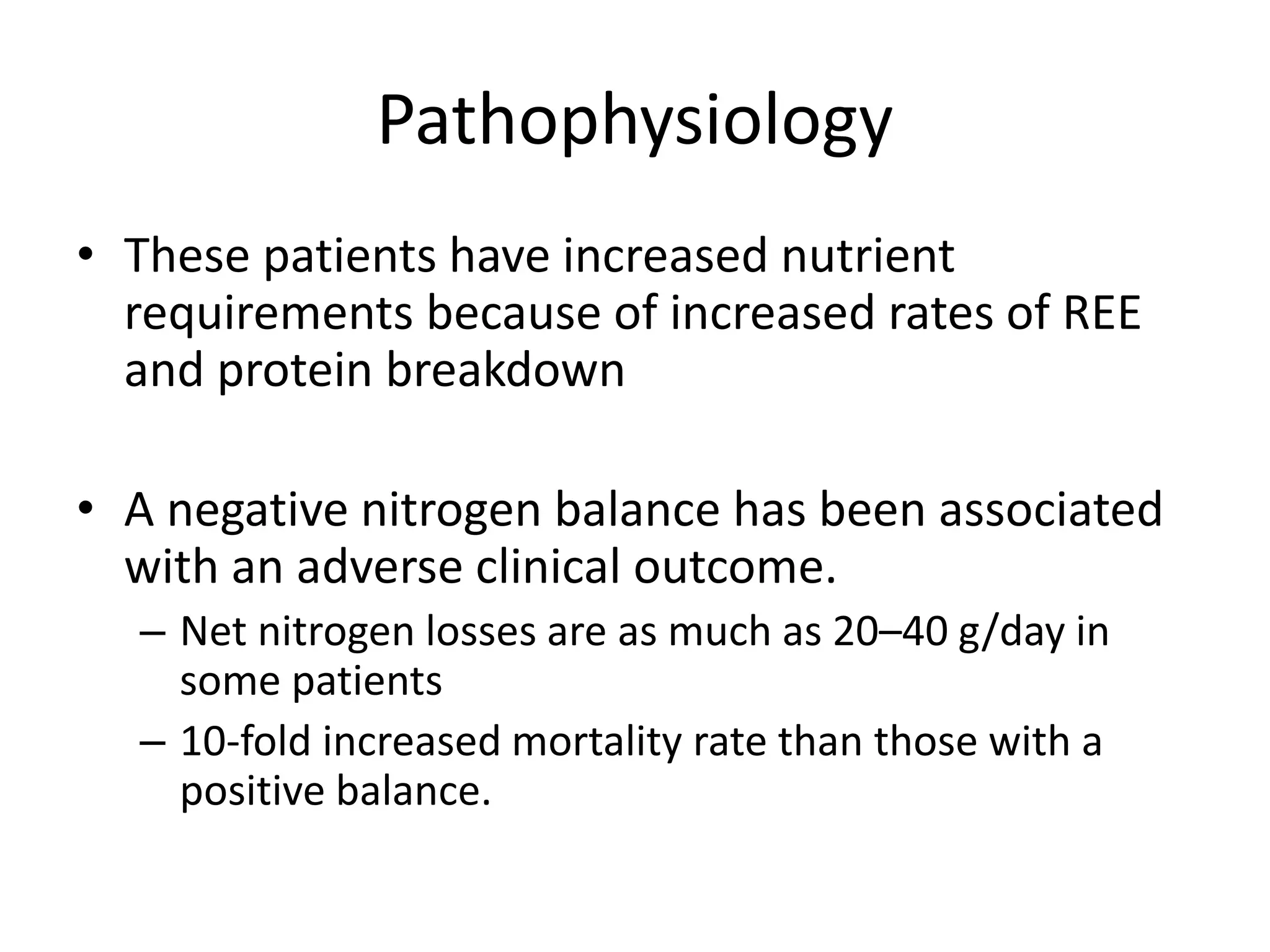 Pathophysiology

• These patients have increased nutrient requirements because of increased rates of REE and protein breakdown

• A negative nitrogen balance has been associated with an adverse clinical outcome.
– Net nitrogen losses are as much as 20–40 g/day in some patients
– 10-fold increased mortality rate than those with a positive balance.